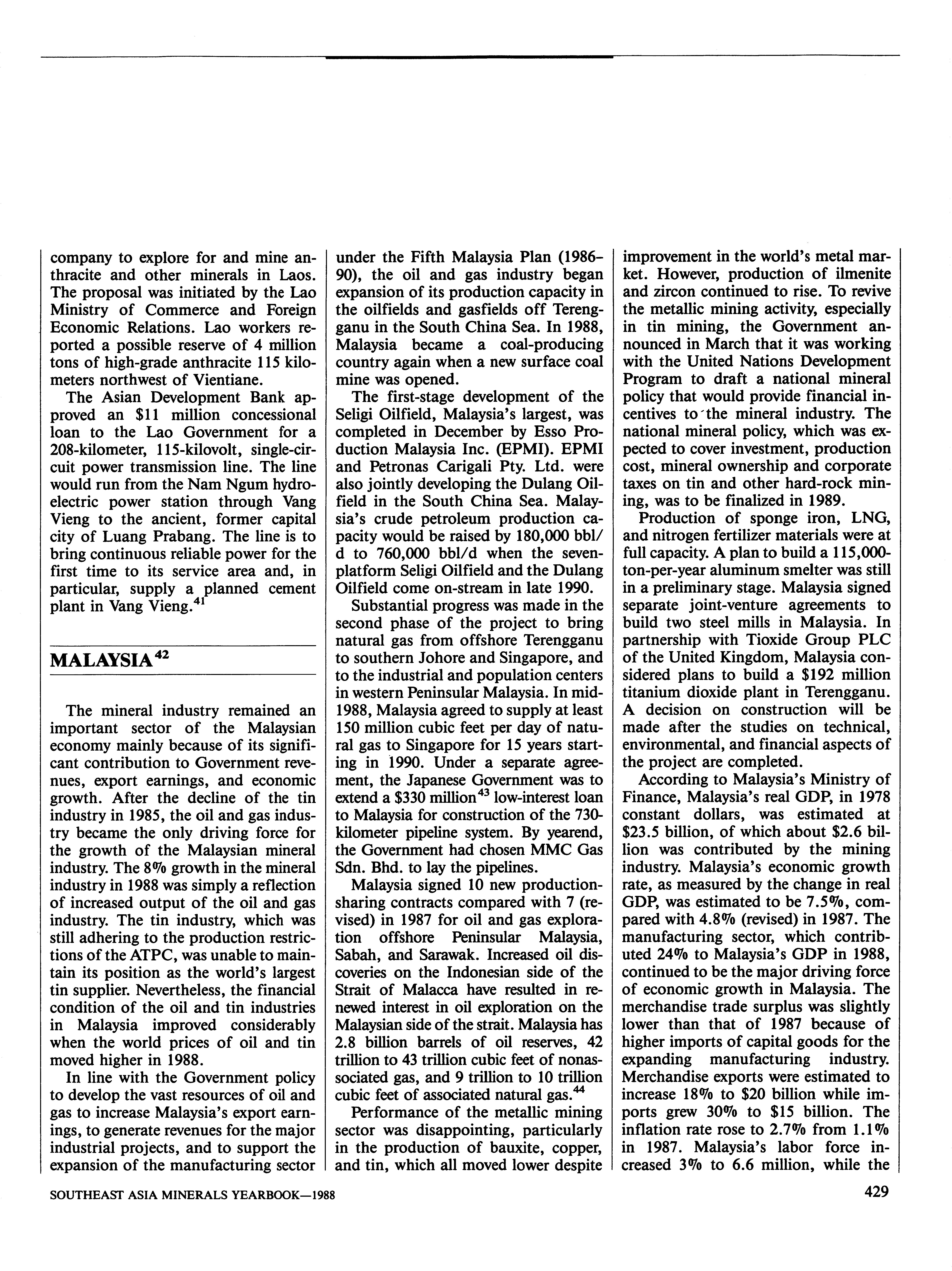 company to explore for and mine anthracite and other minerals in Laos. The proposal was initiated by the Lao Ministry of Commerce and Foreign Economic Relations. Lao workers reported a possible reserve of 4 million tons of high-grade anthracite 115 kilometers northwest of Vientiane.

The Asian Development Bank approved an \$11 million concessional loan to the Lao Government for a 208-kilometer, 115-kilovolt, single-circuit power transmission line. The line would run from the Nam Ngum hydroelectric power station through Vang Vieng to the ancient, former capital city of Luang Prabang. The line is to bring continuous reliable power for the first time to its service area and, in particular, supply a planned cement plant in Vang Vieng.$^{41}$

MALAYSIA$^{42}$

The mineral industry remained an important sector of the Malaysian economy mainly because of its significant contribution to Government revenues, export earnings, and economic growth. After the decline of the tin industry in 1985, the oil and gas industry became the only driving force for the growth of the Malaysian mineral industry. The 8% growth in the mineral industry in 1988 was simply a reflection of increased output of the oil and gas industry. The tin industry, which was still adhering to the production restrictions of the ATPC, was unable to maintain its position as the world's largest tin supplier. Nevertheless, the financial condition of the oil and tin industries in Malaysia improved considerably when the world prices of oil and tin moved higher in 1988.

In line with the Government policy to develop the vast resources of oil and gas to increase Malaysia's export earnings, to generate revenues for the major industrial projects, and to support the expansion of the manufacturing sector under the Fifth Malaysia Plan (1986-90), the oil and gas industry began expansion of its production capacity in the oilfields and gasfields off Terengganu in the South China Sea. In 1988, Malaysia became a coal-producing country again when a new surface coal mine was opened.

The first-stage development of the Seligi Oilfield, Malaysia's largest, was completed in December by Esso Production Malaysia Inc. (EPMI). EPMI and Petronas Carigali Pty. Ltd. were also jointly developing the Dulang Oilfield in the South China Sea. Malaysia's crude petroleum production capacity would be raised by 180,000 bbl/d to 760,000 bbl/d when the seven-platform Seligi Oilfield and the Dulang Oilfield come on-stream in late 1990.

Substantial progress was made in the second phase of the project to bring natural gas from offshore Terengganu to southern Johore and Singapore, and to the industrial and population centers in western Peninsular Malaysia. In mid-1988, Malaysia agreed to supply at least 150 million cubic feet per day of natural gas to Singapore for 15 years starting in 1990. Under a separate agreement, the Japanese Government was to extend a \$330 million$^{43}$ low-interest loan to Malaysia for construction of the 730-kilometer pipeline system. By yearend, the Government had chosen MMC Gas Sdn. Bhd. to lay the pipelines.

Malaysia signed 10 new production-sharing contracts compared with 7 (revised) in 1987 for oil and gas exploration offshore Peninsular Malaysia, Sabah, and Sarawak. Increased oil discoveries on the Indonesian side of the Strait of Malacca have resulted in renewed interest in oil exploration on the Malaysian side of the strait. Malaysia has 2.8 billion barrels of oil reserves, 42 trillion to 43 trillion cubic feet of nonassociated gas, and 9 trillion to 10 trillion cubic feet of associated natural gas.$^{44}$

Performance of the metallic mining sector was disappointing, particularly in the production of bauxite, copper, and tin, which all moved lower despite improvement in the world's metal market. However, production of ilmenite and zircon continued to rise. To revive the metallic mining activity, especially in tin mining, the Government announced in March that it was working with the United Nations Development Program to draft a national mineral policy that would provide financial incentives to the mineral industry. The national mineral policy, which was expected to cover investment, production cost, mineral ownership and corporate taxes on tin and other hard-rock mining, was to be finalized in 1989.

Production of sponge iron, LNG, and nitrogen fertilizer materials were at full capacity. A plan to build a 115,000-ton-per-year aluminum smelter was still in a preliminary stage. Malaysia signed separate joint-venture agreements to build two steel mills in Malaysia. In partnership with Tioxide Group PLC of the United Kingdom, Malaysia considered plans to build a \$192 million titanium dioxide plant in Terengganu. A decision on construction will be made after the studies on technical, environmental, and financial aspects of the project are completed.

According to Malaysia's Ministry of Finance, Malaysia's real GDP, in 1978 constant dollars, was estimated at \$23.5 billion, of which about \$2.6 billion was contributed by the mining industry. Malaysia's economic growth rate, as measured by the change in real GDP, was estimated to be 7.5%, compared with 4.8% (revised) in 1987. The manufacturing sector, which contributed 24% to Malaysia's GDP in 1988, continued to be the major driving force of economic growth in Malaysia. The merchandise trade surplus was slightly lower than that of 1987 because of higher imports of capital goods for the expanding manufacturing industry. Merchandise exports were estimated to increase 18% to \$20 billion while imports grew 30% to \$15 billion. The inflation rate rose to 2.7% from 1.1% in 1987. Malaysia's labor force increased 3% to 6.6 million, while the

SOUTHEAST ASIA MINERALS YEARBOOK—1988

429